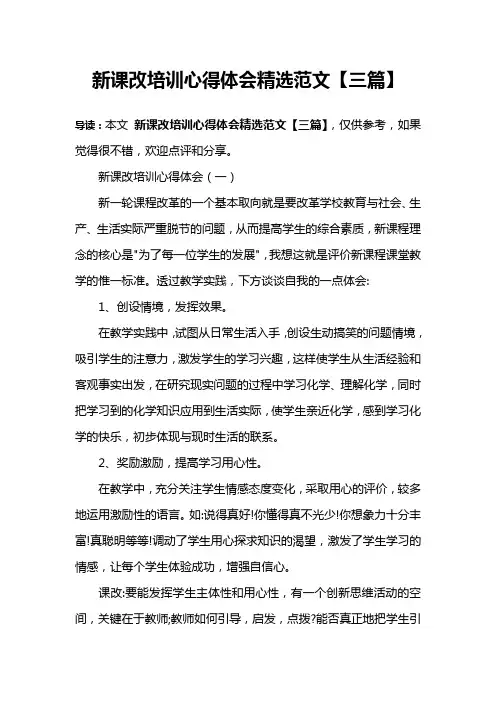 新课改培训心得体会精选范文【三篇】

导读：本文 新课改培训心得体会精选范文【三篇】，仅供参考，如果觉得很不错，欢迎点评和分享。

新课改培训心得体会（一）

新一轮课程改革的一个基本取向就是要改革学校教育与社会、生产、生活实际严重脱节的问题，从而提高学生的综合素质，新课程理念的核心是"为了每一位学生的发展"，我想这就是评价新课程课堂教学的惟一标准。透过教学实践，下方谈谈自我的一点体会:

1、创设情境，发挥效果。

在教学实践中，试图从日常生活入手，创设生动搞笑的问题情境，吸引学生的注意力，激发学生的学习兴趣，这样使学生从生活经验和客观事实出发，在研究现实问题的过程中学习化学、理解化学，同时把学习到的化学知识应用到生活实际，使学生亲近化学，感到学习化学的快乐，初步体现与现时生活的联系。

2、奖励激励，提高学习用心性。

在教学中，充分关注学生情感态度变化，采取用心的评价，较多地运用激励性的语言。如:说得真好!你懂得真不光少!你想象力十分丰富!真聪明等等!调动了学生用心探求知识的渴望，激发了学生学习的情感，让每个学生体验成功，增强自信心。

课改:要能发挥学生主体性和用心性，有一个创新思维活动的空间，关键在于教师;教师如何引导，启发，点拨?能否真正地把学生引